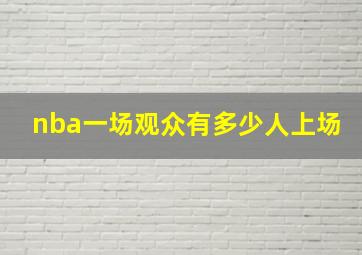 nba一场观众有多少人上场